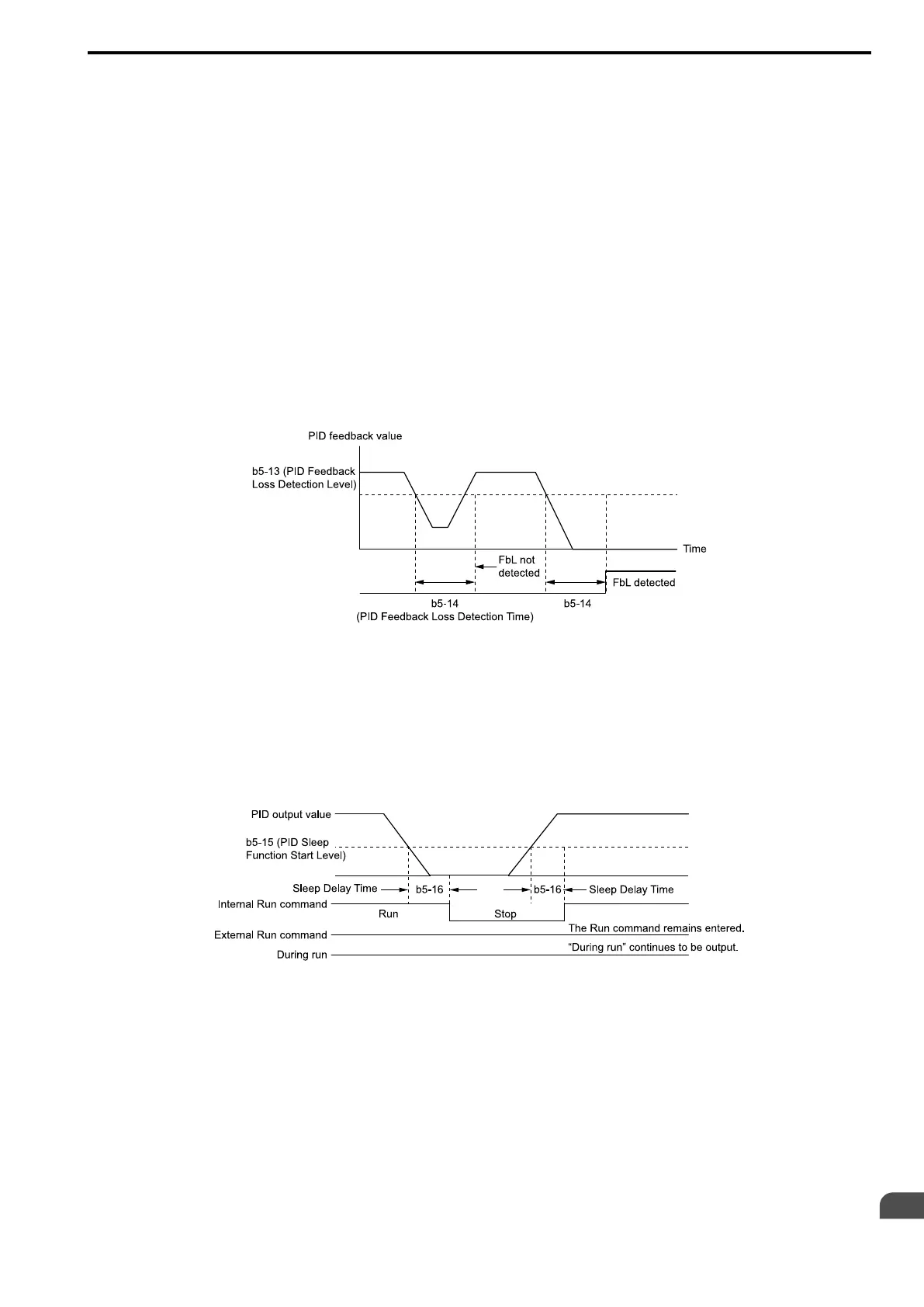 PID feedback value

b5-13 (PID Feedback Loss Detection Level)

Time

FbL not detected

FbL detected

b5-14
(PID Feedback Loss Detection Time)

b5-14

PID output value

b5-15 (PID Sleep Function Start Level)

Sleep Delay Time

b5-16

b5-16

Sleep Delay Time

Internal Run command

Run

Stop

External Run command

The Run command remains entered.

During run

"During run" continues to be output.